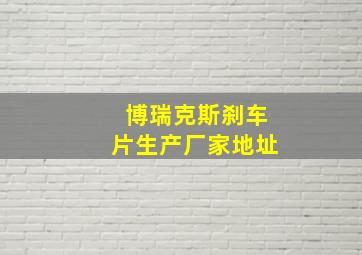 博瑞克斯刹车片生产厂家地址